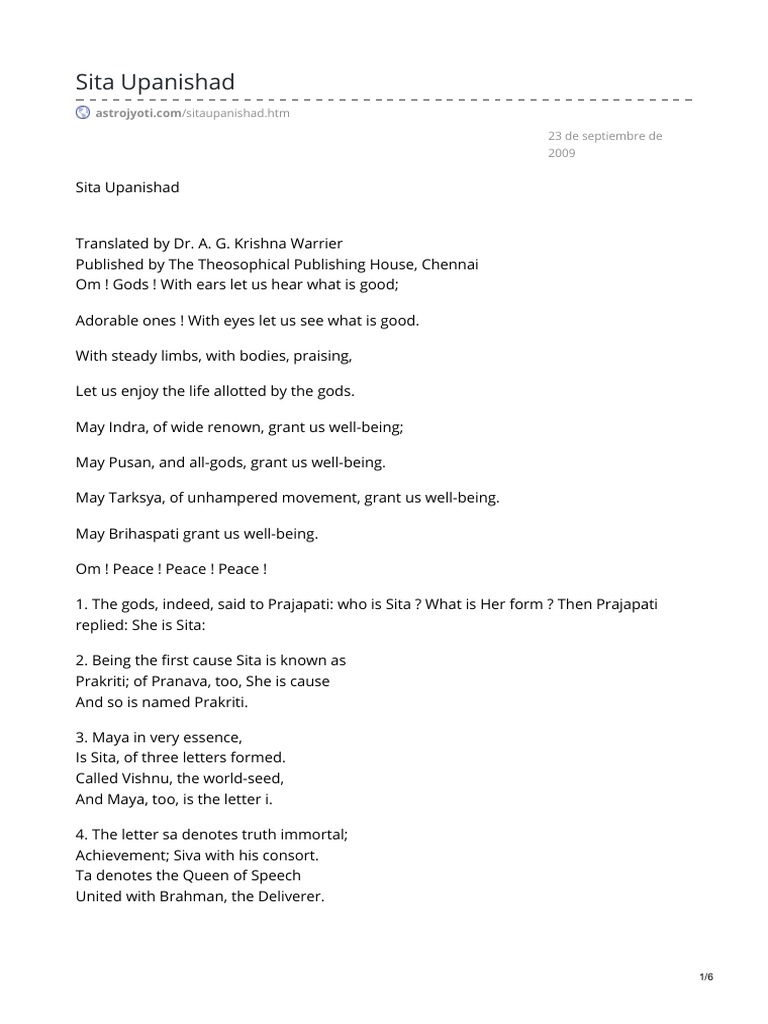 Sita Upanishad

astrojyoti.com/sitaupanishad.htm

23 de septiembre de 2009

Sita Upanishad

Translated by Dr. A. G. Krishna Warrier
Published by The Theosophical Publishing House, Chennai
Om ! Gods ! With ears let us hear what is good;

Adorable ones ! With eyes let us see what is good.

With steady limbs, with bodies, praising,

Let us enjoy the life allotted by the gods.

May Indra, of wide renown, grant us well-being;

May Pusan, and all-gods, grant us well-being.

May Tarksya, of unhampered movement, grant us well-being.

May Brihaspati grant us well-being.

Om ! Peace ! Peace ! Peace !

1. The gods, indeed, said to Prajapati: who is Sita ? What is Her form ? Then Prajapati replied: She is Sita:

2. Being the first cause Sita is known as
Prakriti; of Pranava, too, She is cause
And so is named Prakriti.

3. Maya in very essence,
Is Sita, of three letters formed.
Called Vishnu, the world-seed,
And Maya, too, is the letter i.

4. The letter sa denotes truth immortal;
Achievement; Siva with his consort.
Ta denotes the Queen of Speech
United with Brahman, the Deliverer.

1/6